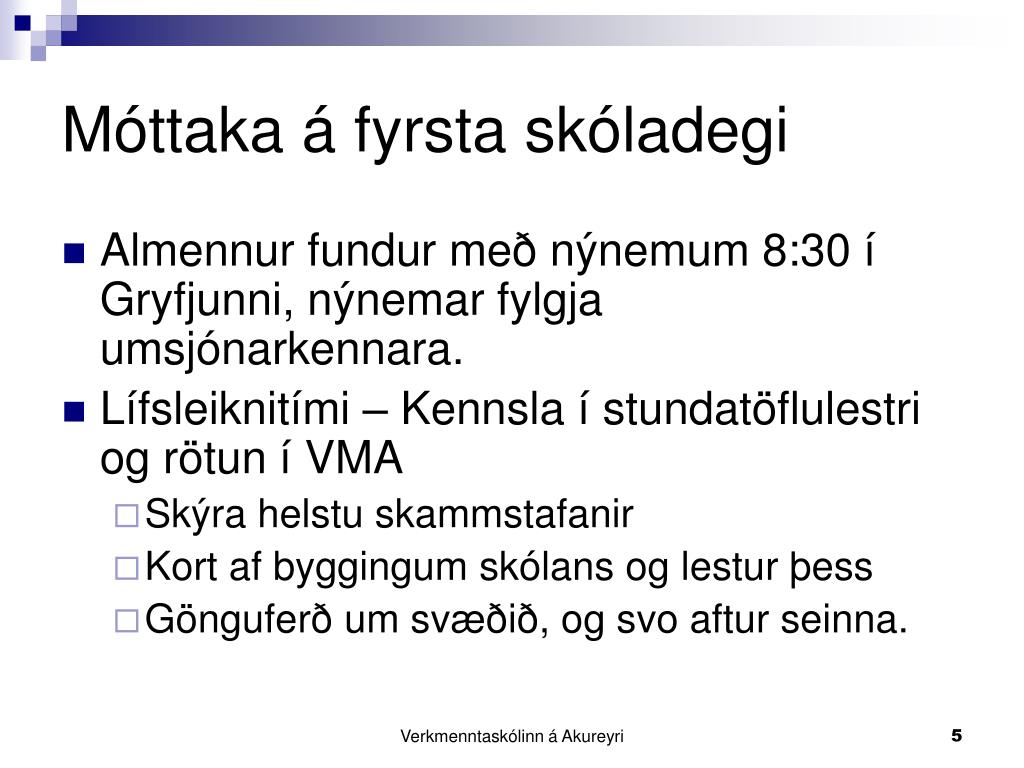 Móttaka á fyrsta skóladegi

Almennur fundur með nýnemum 8:30 í Gryfjunni, nýnemar fylgja umsjónarkennara.

Lífsleiknitími – Kennsla í stundatöflulestri og rötun í VMA

Skýra helstu skammstafanir

Kort af byggingum skólans og lestur þess

Gönguferð um svæðið, og svo aftur seinna.

Verkmenntaskólinn á Akureyri

5